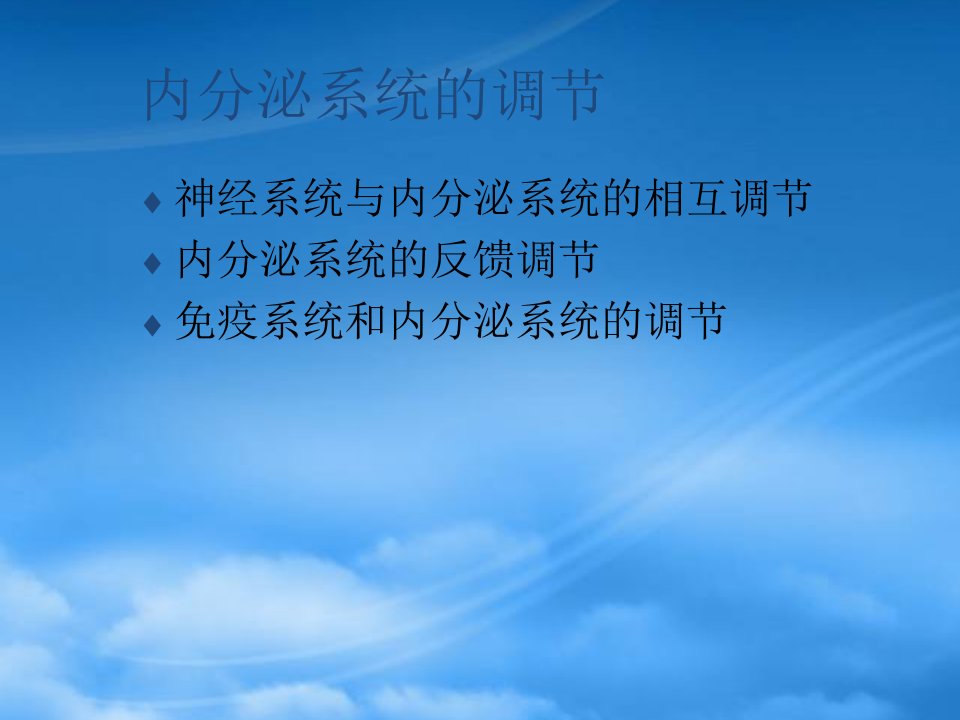 内分泌系统的调节

♦ 神经系统与内分泌系统的相互调节
♦ 内分泌系统的反馈调节
♦ 免疫系统和内分泌系统的调节